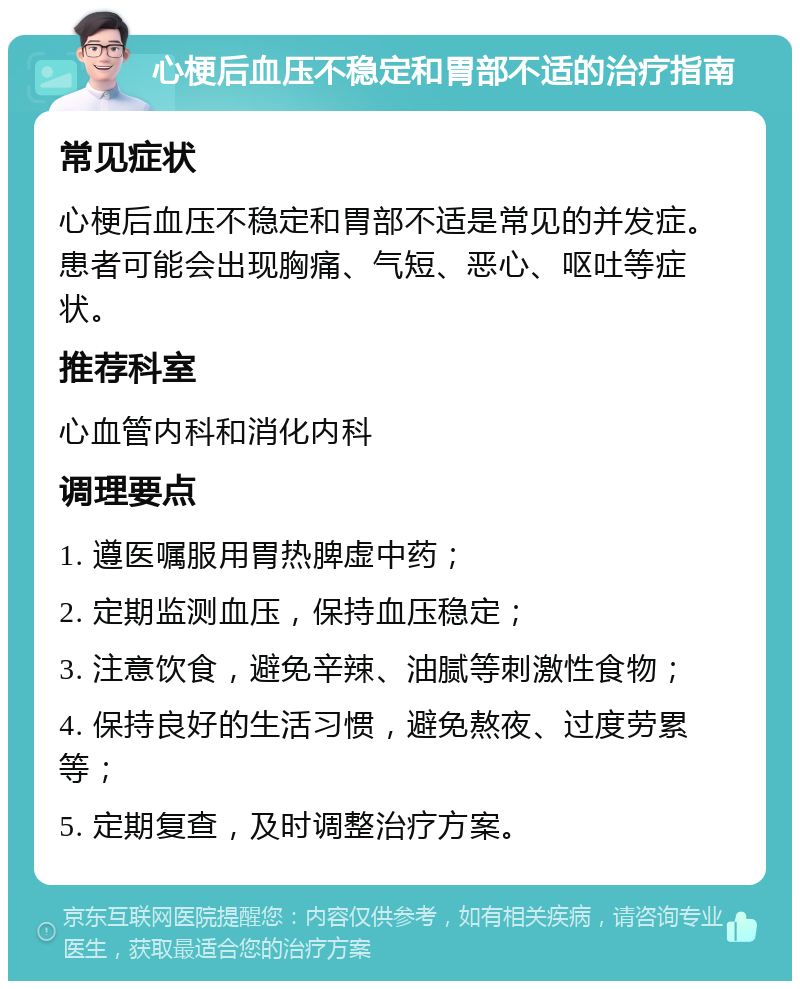 心梗后血压不稳定和胃部不适的治疗指南

常见症状

心梗后血压不稳定和胃部不适是常见的并发症。患者可能会出现胸痛、气短、恶心、呕吐等症状。

推荐科室

心血管内科和消化内科

调理要点

1. 遵医嘱服用胃热脾虚中药；

2. 定期监测血压，保持血压稳定；

3. 注意饮食，避免辛辣、油腻等刺激性食物；

4. 保持良好的生活习惯，避免熬夜、过度劳累等；

5. 定期复查，及时调整治疗方案。

京东互联网医院提醒您：内容仅供参考，如有相关疾病，请咨询专业医生，获取最适合您的治疗方案